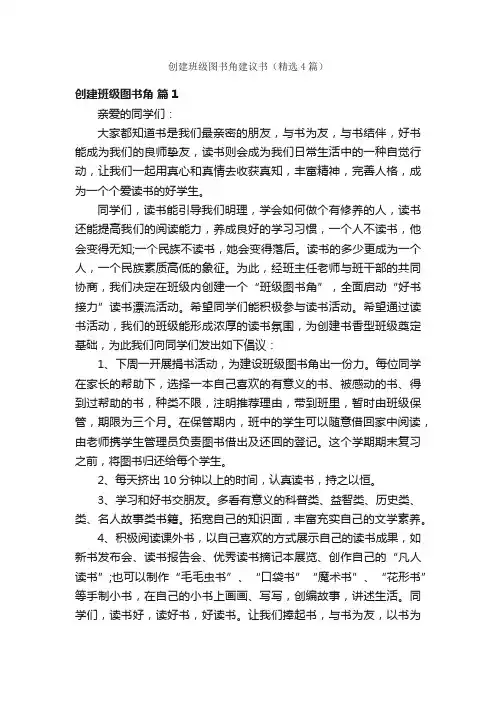 创建班级图书角建议书（精选4篇）

创建班级图书角 篇1

亲爱的同学们：

大家都知道书是我们最亲密的朋友，与书为友，与书结伴，好书能成为我们的良师挚友，读书则会成为我们日常生活中的一种自觉行动，让我们一起用真心和真情去收获真知，丰富精神，完善人格，成为一个个爱读书的好学生。

同学们，读书能引导我们明理，学会如何做个有修养的人，读书还能提高我们的阅读能力，养成良好的学习习惯，一个人不读书，他会变得无知;一个民族不读书，她会变得落后。读书的多少更成为一个人，一个民族素质高低的象征。为此，经班主任老师与班干部的共同协商，我们决定在班级内创建一个“班级图书角”，全面启动“好书接力”读书漂流活动。希望同学们能积极参与读书活动。希望通过读书活动，我们的班级能形成浓厚的读书氛围，为创建书香型班级奠定基础，为此我们向同学们发出如下倡议：

1、下周一开展捐书活动，为建设班级图书角出一份力。每位同学在家长的帮助下，选择一本自己喜欢的有意义的书、被感动的书、得到过帮助的书，种类不限，注明推荐理由，带到班里，暂时由班级保管，期限为三个月。在保管期内，班中的学生可以随意借回家中阅读，由老师携学生管理员负责图书借出及还回的登记。这个学期期末复习之前，将图书归还给每个学生。

2、每天挤出10分钟以上的时间，认真读书，持之以恒。

3、学习和好书交朋友。多看有意义的科普类、益智类、历史类、类、名人故事类书籍。拓宽自己的知识面，丰富充实自己的文学素养。

4、积极阅读课外书，以自己喜欢的方式展示自己的读书成果，如新书发布会、读书报告会、优秀读书摘记本展览、创作自己的“凡人读书”;也可以制作“毛毛虫书”、“口袋书”“魔术书”、“花形书”等手制小书，在自己的小书上画画、写写，创编故事，讲述生活。同学们，读书好，读好书，好读书。让我们捧起书，与书为友，以书为